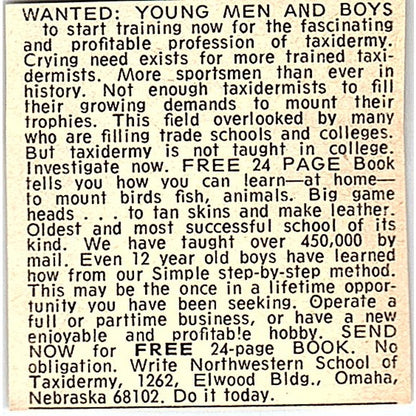 WANTED: YOUNG MEN AND BOYS to start training now for the fascinating and profitable profession of taxidermy. Crying need exists for more trained taxidermists. More sportsmen than ever in history. Not enough taxidermists to fill their growing demands to mount their trophies. This field overlooked by many who are filling trade schools and colleges. But taxidermy is not taught in college. Investigate now. FREE 24 PAGE Book tells you how you can learn—at home—to mount birds fish, animals. Big game heads . . . to tan skins and make leather. Oldest and most successful school of its kind. We have taught over 450,000 by mail. Even 12 year old boys have learned how from our Simple step-by-step method. This may be the once in a lifetime opportunity you have been seeking. Operate a full or parttime business, or have a new enjoyable and profitable hobby. SEND NOW for FREE 24-page BOOK. No obligation. Write Northwestern School of Taxidermy, 1262, Elwood Bldg., Omaha, Nebraska 68102. Do it today.